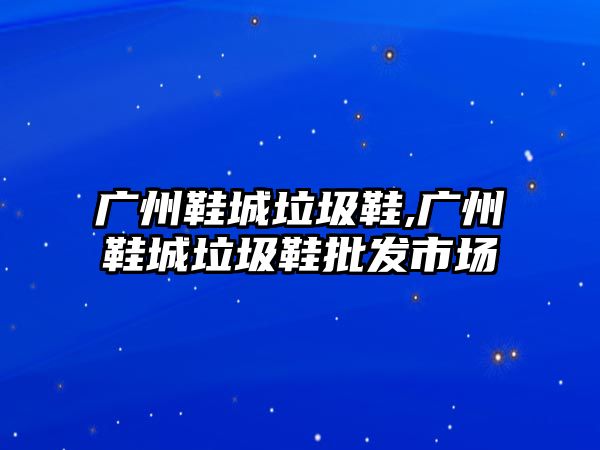 广州鞋城垃圾鞋,广州鞋城垃圾鞋批发市场